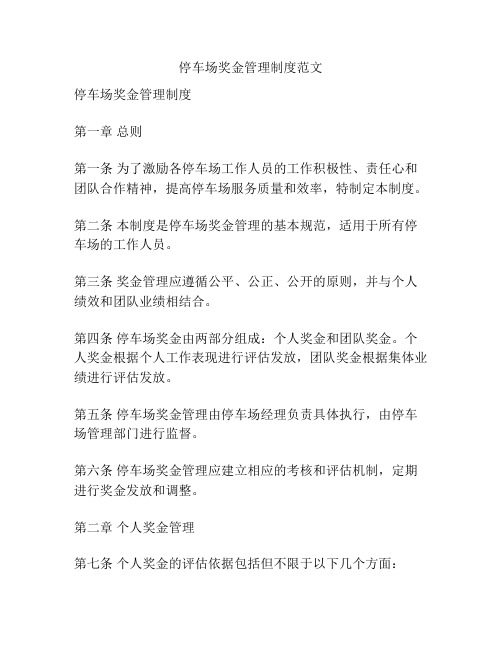 停车场奖金管理制度范文

停车场奖金管理制度

第一章 总则

第一条 为了激励各停车场工作人员的工作积极性、责任心和团队合作精神，提高停车场服务质量和效率，特制定本制度。

第二条 本制度是停车场奖金管理的基本规范，适用于所有停车场的工作人员。

第三条 奖金管理应遵循公平、公正、公开的原则，并与个人绩效和团队业绩相结合。

第四条 停车场奖金由两部分组成：个人奖金和团队奖金。个人奖金根据个人工作表现进行评估发放，团队奖金根据集体业绩进行评估发放。

第五条 停车场奖金管理由停车场经理负责具体执行，由停车场管理部门进行监督。

第六条 停车场奖金管理应建立相应的考核和评估机制，定期进行奖金发放和调整。

第二章 个人奖金管理

第七条 个人奖金的评估依据包括但不限于以下几个方面：